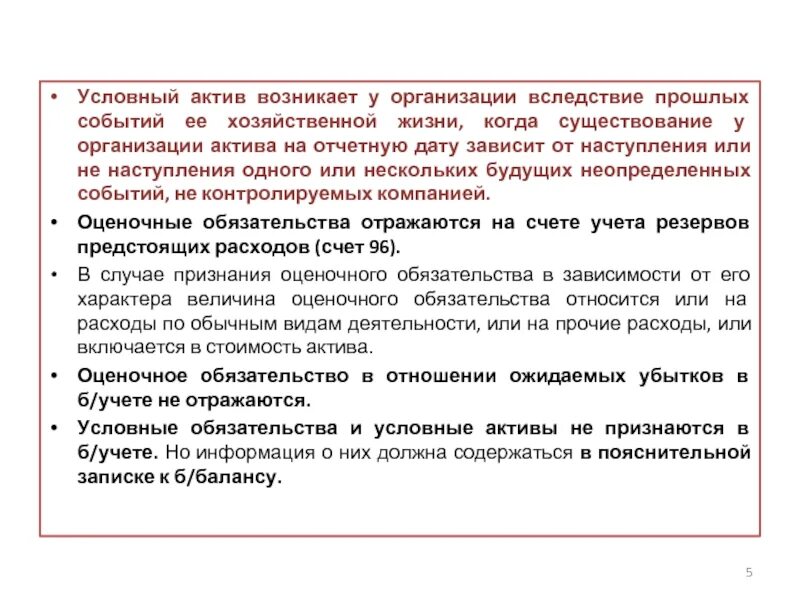 • Условный актив возникает у организации вследствие прошлых событий ее хозяйственной жизни, когда существование у организации актива на отчетную дату зависит от наступления или не наступления одного или нескольких будущих неопределенных событий, не контролируемых компанией.

• Оценочные обязательства отражаются на счете учета резервов предстоящих расходов (счет 96).

• В случае признания оценочного обязательства в зависимости от его характера величина оценочного обязательства относится или на расходы по обычным видам деятельности, или на прочие расходы, или включается в стоимость актива.

• Оценочное обязательство в отношении ожидаемых убытков в б/учете не отражаются.

• Условные обязательства и условные активы не признаются в б/учете. Но информация о них должна содержаться в пояснительной записке к б/балансу.

5